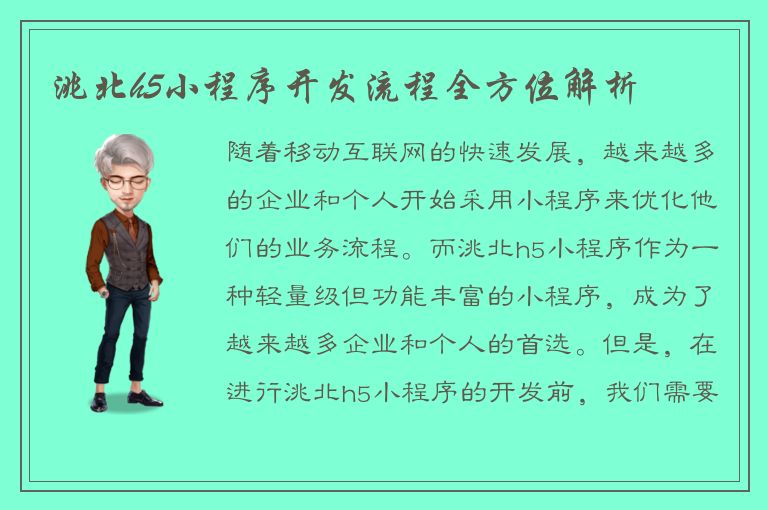 洮北h5小程序开发流程全方位解析

随着移动互联网的快速发展，越来越多的企业和个人开始采用小程序来优化他们的业务流程。而洮北h5小程序作为一种轻量级但功能丰富的小程序，成为了越来越多企业和个人的首选。但是，在进行洮北h5小程序的开发前，我们需要